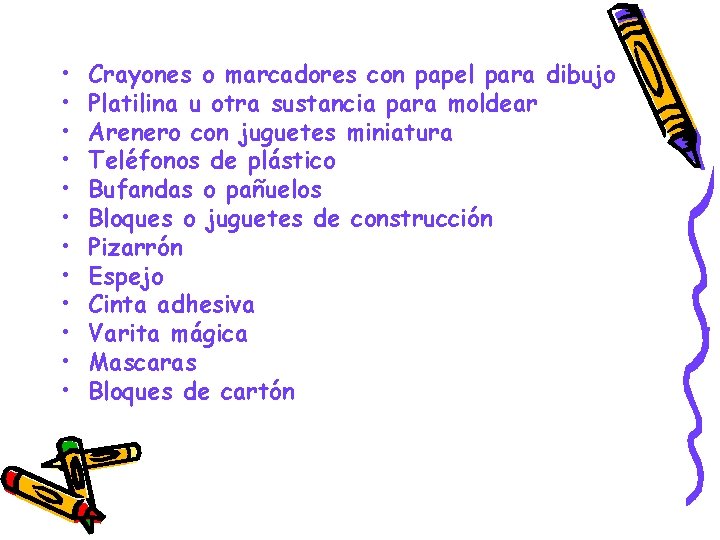 • Crayones o marcadores con papel para dibujo
• Platilina u otra sustancia para moldear
• Arenero con juguetes miniatura
• Teléfonos de plástico
• Bufandas o pañuelos
• Bloques o juguetes de construcción
• Pizarrón
• Espejo
• Cinta adhesiva
• Varita mágica
• Mascaras
• Bloques de cartón